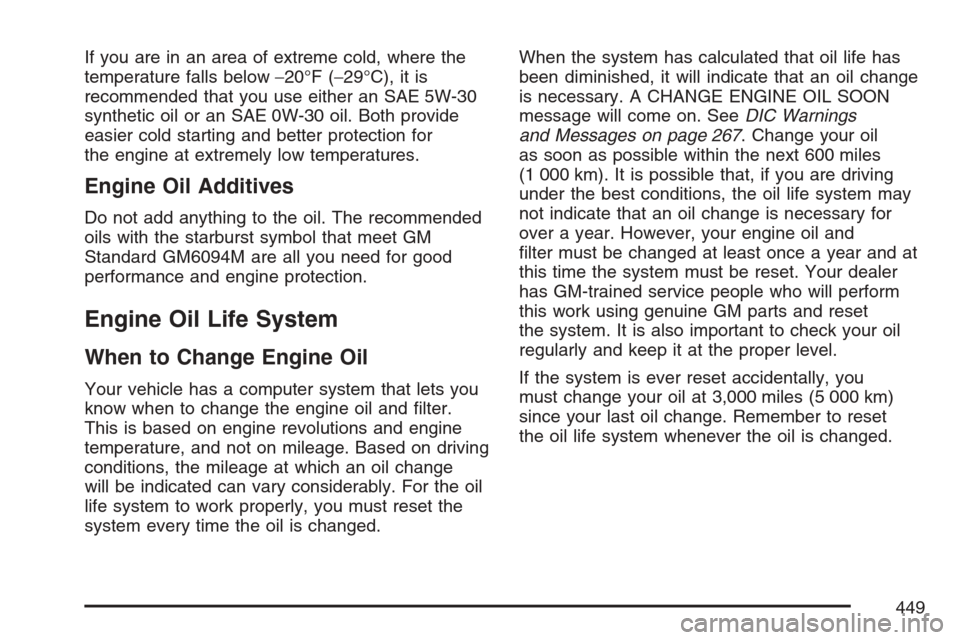 If you are in an area of extreme cold, where the temperature falls below −20°F (−29°C), it is recommended that you use either an SAE 5W-30 synthetic oil or an SAE 0W-30 oil. Both provide easier cold starting and better protection for the engine at extremely low temperatures.

Engine Oil Additives

Do not add anything to the oil. The recommended oils with the starburst symbol that meet GM Standard GM6094M are all you need for good performance and engine protection.

Engine Oil Life System

When to Change Engine Oil

Your vehicle has a computer system that lets you know when to change the engine oil and filter. This is based on engine revolutions and engine temperature, and not on mileage. Based on driving conditions, the mileage at which an oil change will be indicated can vary considerably. For the oil life system to work properly, you must reset the system every time the oil is changed.

When the system has calculated that oil life has been diminished, it will indicate that an oil change is necessary. A CHANGE ENGINE OIL SOON message will come on. See DIC Warnings and Messages on page 267. Change your oil as soon as possible within the next 600 miles (1 000 km). It is possible that, if you are driving under the best conditions, the oil life system may not indicate that an oil change is necessary for over a year. However, your engine oil and filter must be changed at least once a year and at this time the system must be reset. Your dealer has GM-trained service people who will perform this work using genuine GM parts and reset the system. It is also important to check your oil regularly and keep it at the proper level.

If the system is ever reset accidentally, you must change your oil at 3,000 miles (5 000 km) since your last oil change. Remember to reset the oil life system whenever the oil is changed.

449

carmanualsonline.info